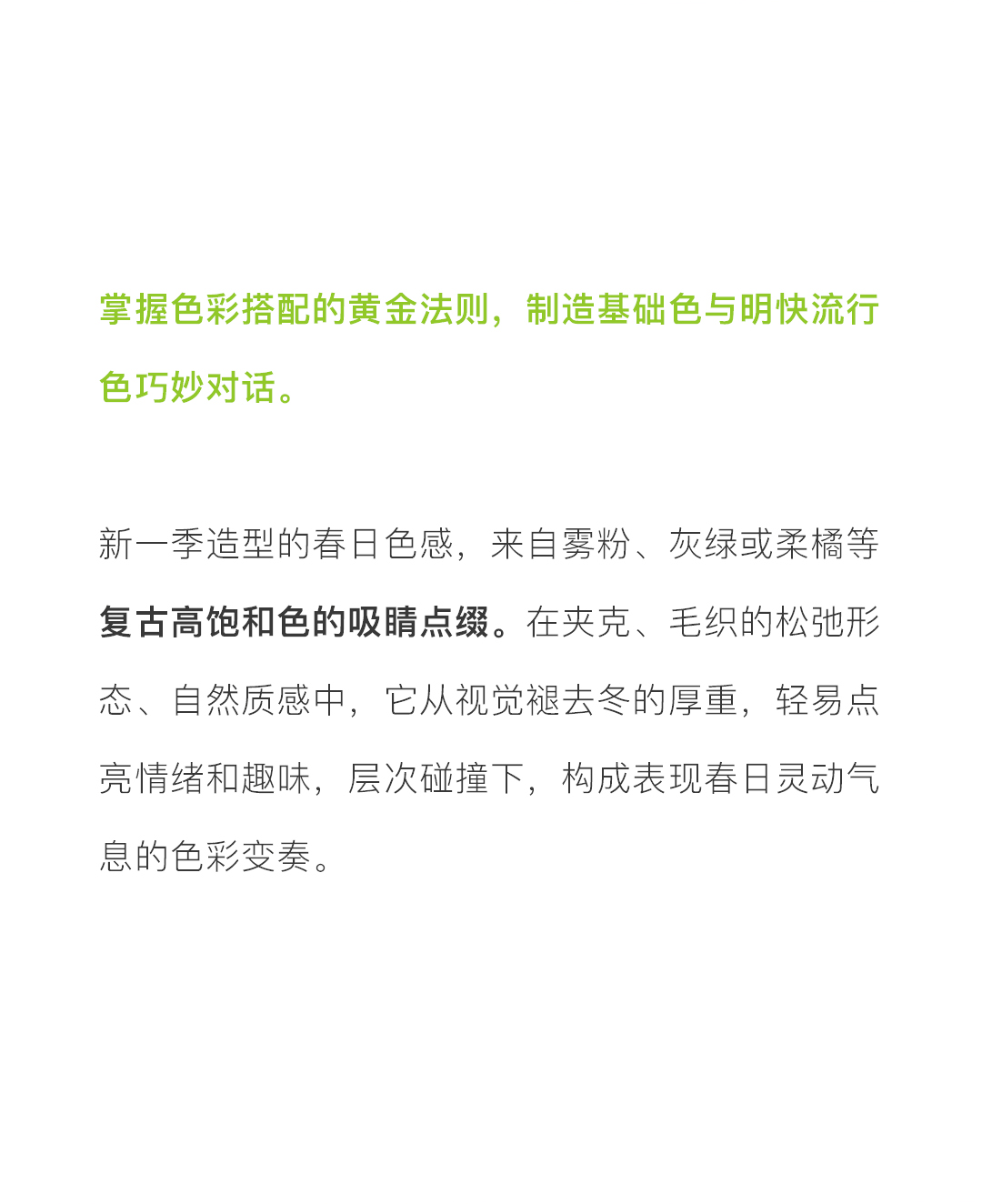 掌握色彩搭配的黄金法则，制造基础色与明快流行色巧妙对话。

新一季造型的春日色感，来自雾粉、灰绿或柔橘等复古高饱和色的吸睛点缀。在夹克、毛织的松弛形态、自然质感中，它从视觉褪去冬的厚重，轻易点亮情绪和趣味，层次碰撞下，构成表现春日灵动气息的色彩变奏。